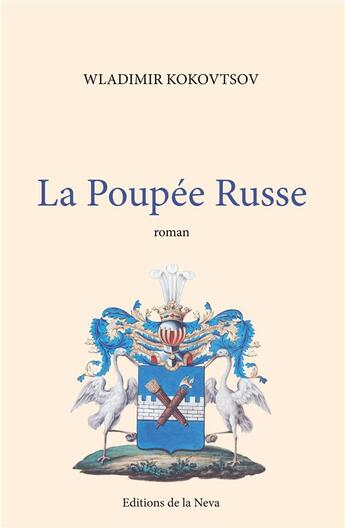 WLADIMIR KOKOVTSOV

La Poupée Russe

roman

Editions de la Neva